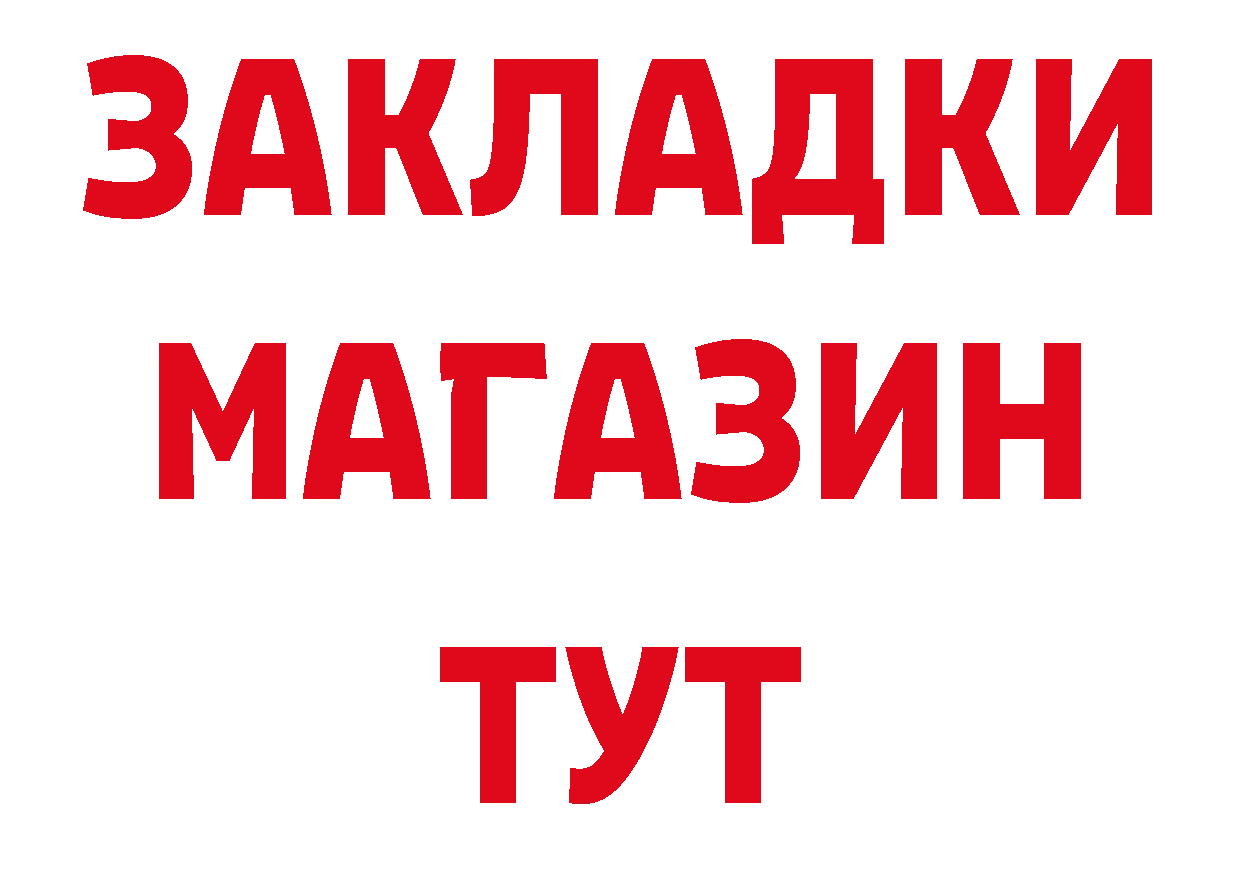 ЗАКЛАДКИ
МАГАЗИН
ТУТ